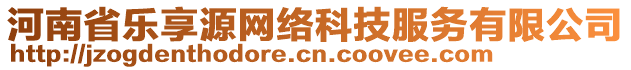 河南省乐享源网络科技服务有限公司
http://jzogdenthodore.cn.coovee.com